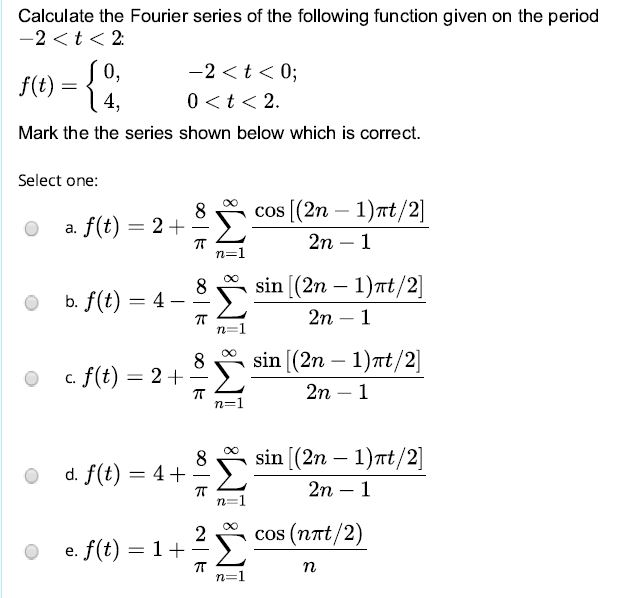 Calculate the Fourier series of the following function given on the period $-2 < t < 2$:

$f(t) = \begin{cases} 0, & -2 < t < 0; \\ 4, & 0 < t < 2. \end{cases}$

Mark the the series shown below which is correct.

Select one:

a. $f(t) = 2 + \frac{8}{\pi} \sum_{n=1}^{\infty} \frac{\cos[(2n-1)\pi t/2]}{2n-1}$

b. $f(t) = 4 - \frac{8}{\pi} \sum_{n=1}^{\infty} \frac{\sin[(2n-1)\pi t/2]}{2n-1}$

c. $f(t) = 2 + \frac{8}{\pi} \sum_{n=1}^{\infty} \frac{\sin[(2n-1)\pi t/2]}{2n-1}$

d. $f(t) = 4 + \frac{8}{\pi} \sum_{n=1}^{\infty} \frac{\sin[(2n-1)\pi t/2]}{2n-1}$

e. $f(t) = 1 + \frac{2}{\pi} \sum_{n=1}^{\infty} \frac{\cos(n\pi t/2)}{n}$